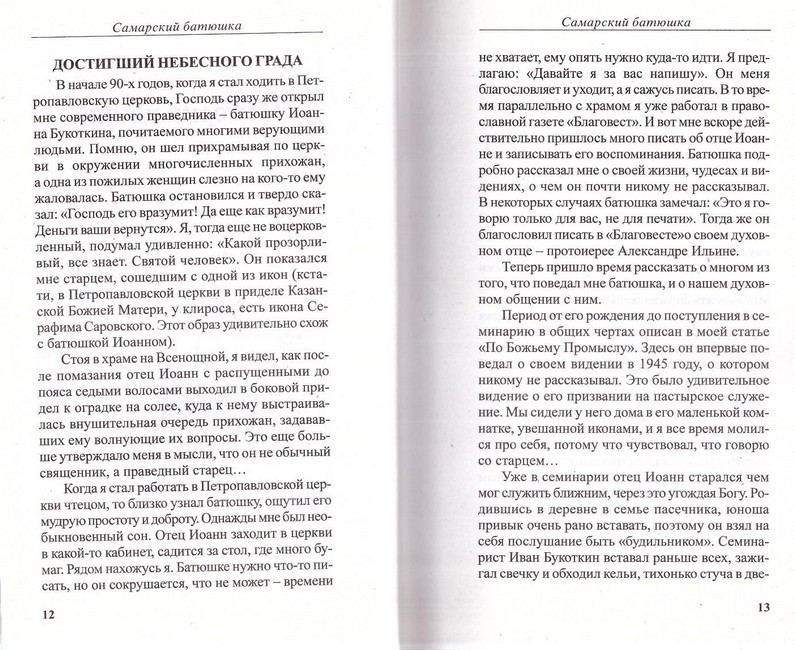 Самарский батюшка

ДОСТИГШИЙ НЕБЕСНОГО ГРАДА

В начале 90-х годов, когда я стал ходить в Петропавловскую церковь, Господь сразу же открыл мне современного праведника – батюшку Иоанна Букоткина, почитаемого многими верующими людьми. Помню, он шел прихрамывая по церкви в окружении многочисленных прихожан, а одна из пожилых женщин слезно на кого-то ему жаловалась. Батюшка остановился и твердо сказал: «Господь его вразумит! Да еще как вразумит! Деньги ваши вернутся». Я, тогда еще не воцерковленный, подумал удивленно: «Какой прозорливый, все знает. Святой человек». Он показался мне старцем, сошедшим с одной из икон (кстати, в Петропавловской церкви в приделе Казанской Божией Матери, у клироса, есть икона Серафима Саровского. Этот образ удивительно схож с батюшкой Иоанном).

Стоя в храме на Всенощной, я видел, как после помазания отец Иоанн с распущенными до пояса седыми волосами выходил в боковой придел к оградке на солее, куда к нему выстраивалась внушительная очередь прихожан, задававших ему волнующие их вопросы. Это еще больше утверждало меня в мысли, что он не обычный священник, а праведный старец…

Когда я стал работать в Петропавловской церкви чтецом, то близко узнал батюшку, ощутил его мудрую простоту и доброту. Однажды мне был необыкновенный сон. Отец Иоанн заходит в церкви в какой-то кабинет, садится за стол, где много бумаг. Рядом нахожусь я. Батюшке нужно что-то писать, но он сокрушается, что не может – времени

12

Самарский батюшка

не хватает, ему опять нужно куда-то идти. Я предлагаю: «Давайте я за вас напишу». Он меня благословляет и уходит, а я сажусь писать. В то время параллельно с храмом я уже работал в православной газете «Благовест». И вот мне вскоре действительно пришлось много писать об отце Иоанне и записывать его воспоминания. Батюшка подробно рассказал мне о своей жизни, чудесах и видениях, о чем он почти никому не рассказывал. В некоторых случаях батюшка замечал: «Это я говорю только для вас, не для печати». Тогда же он благословил писать в «Благовесте»о своем духовном отце – протоиерее Александре Ильине.

Теперь пришло время рассказать о многом из того, что поведал мне батюшка, и о нашем духовном общении с ним.

Период от его рождения до поступления в семинарию в общих чертах описан в моей статье «По Божьему Промыслу». Здесь он впервые поведал о своем видении в 1945 году, о котором никому не рассказывал. Это было удивительное видение о его призвании на пастырское служение. Мы сидели у него дома в его маленькой комнатке, увешанной иконами, и я все время молился про себя, потому что чувствовал, что говорю со старцем…

Уже в семинарии отец Иоанн старался чем мог служить ближним, через это угождая Богу. Родившись в деревне в семье пасечника, юноша привык очень рано вставать, поэтому он взял на себя послушание быть «будильником». Семинарист Иван Букоткин вставал раньше всех, зажигал свечку и обходил кельи, тихонько стуча в две-

13